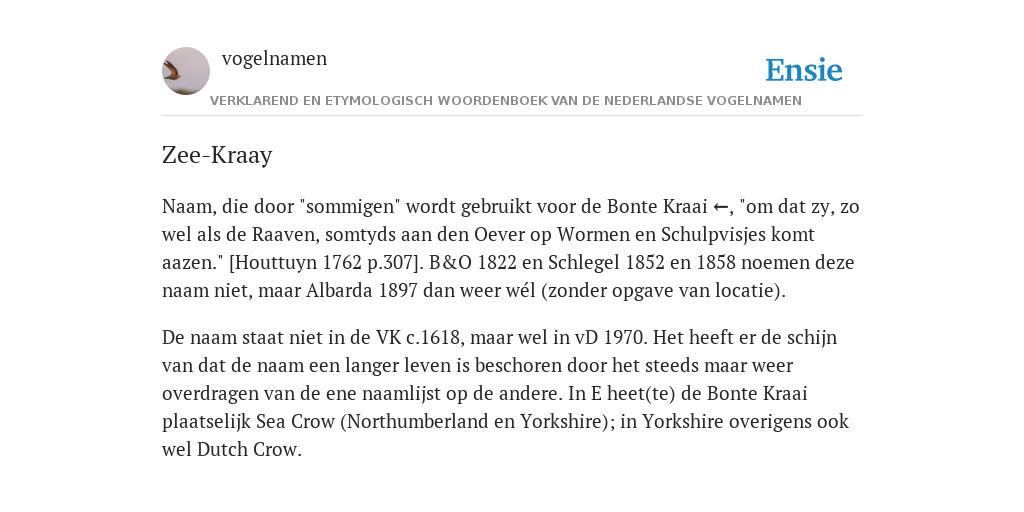 vogelnamen

Ensie

VERKLAREND EN ETYMOLOGISCH WOORDENBOEK VAN DE NEDERLANDSE VOGELNAMEN

Zee-Kraay

Naam, die door "sommigen" wordt gebruikt voor de Bonte Kraai ←, "om dat zy, zo wel als de Raaven, somtyds aan den Oever op Wormen en Schulpvisjes komt aazen." [Houttuyn 1762 p.307]. B&O 1822 en Schlegel 1852 en 1858 noemen deze naam niet, maar Albarda 1897 dan weer wél (zonder opgave van locatie).

De naam staat niet in de VK c.1618, maar wel in vD 1970. Het heeft er de schijn van dat de naam een langer leven is beschoren door het steeds maar weer overdragen van de ene naamlijst op de andere. In E heet(te) de Bonte Kraai plaatselijk Sea Crow (Northumberland en Yorkshire); in Yorkshire overigens ook wel Dutch Crow.